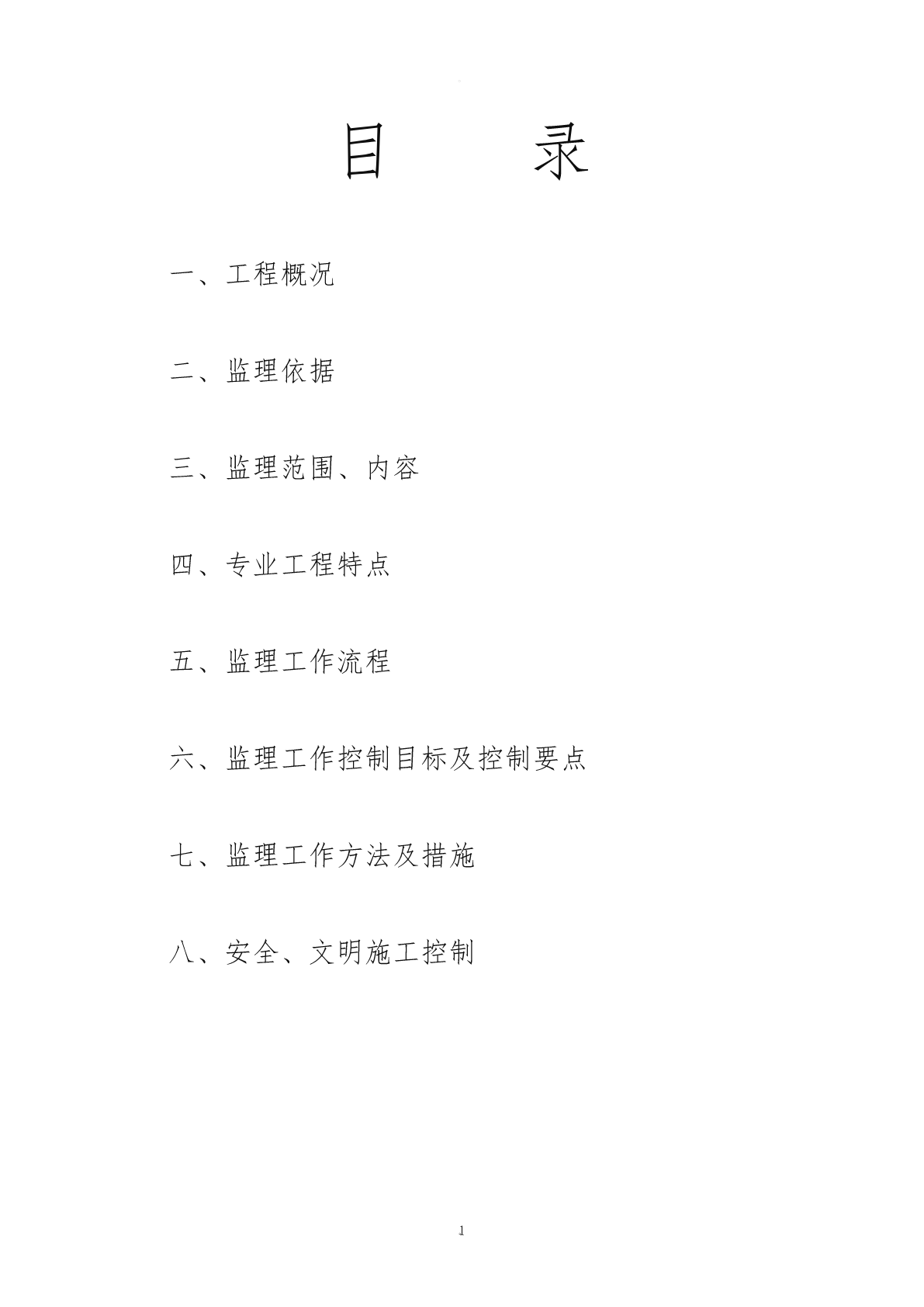 目　录

一、工程概况

二、监理依据

三、监理范围、内容

四、专业工程特点

五、监理工作流程

六、监理工作控制目标及控制要点

七、监理工作方法及措施

八、安全、文明施工控制

1